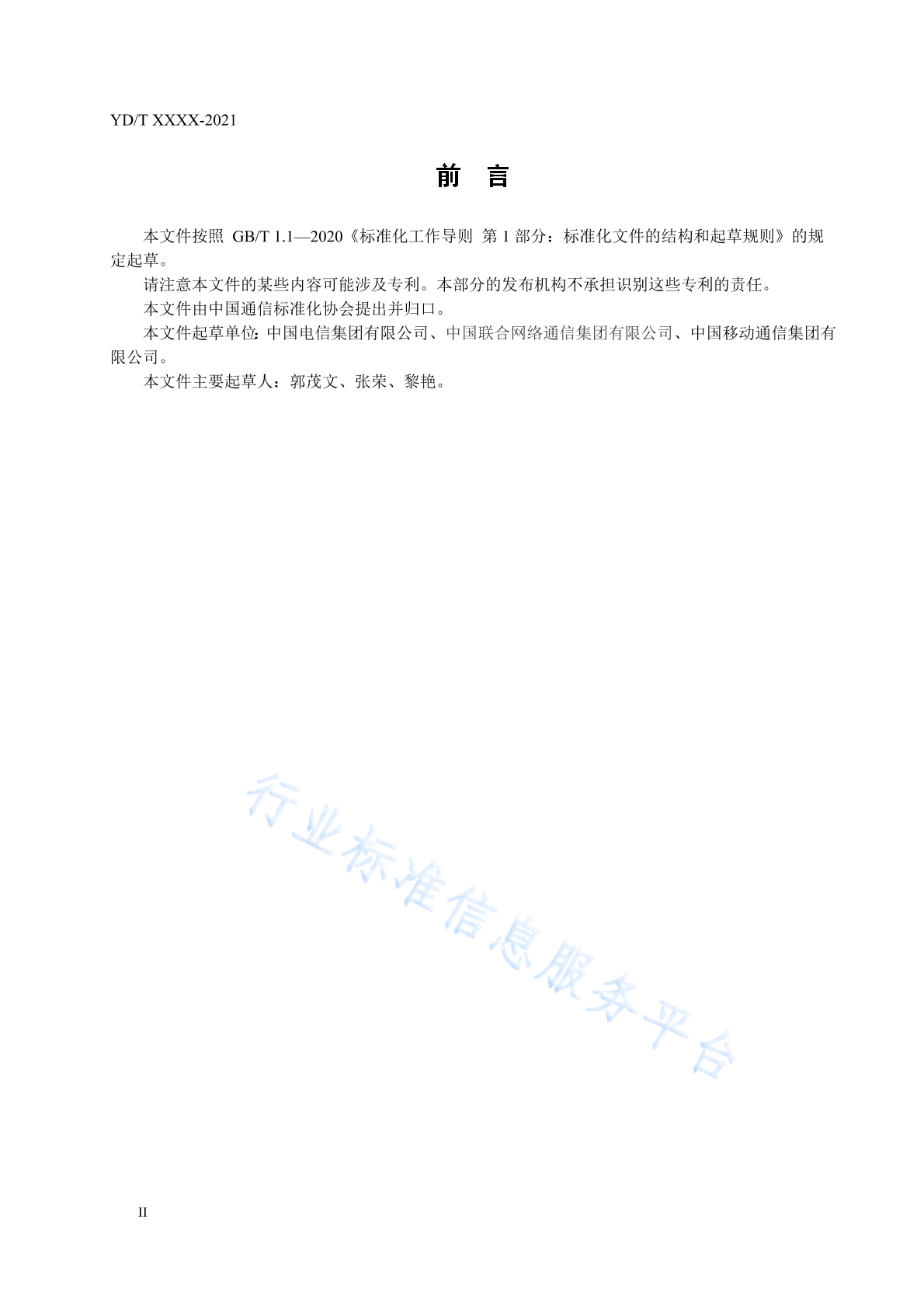 YD/T XXXX-2021

前 言

本文件按照 GB/T 1.1—2020《标准化工作导则 第 1 部分：标准化文件的结构和起草规则》的规定起草。

请注意本文件的某些内容可能涉及专利。本部分的发布机构不承担识别这些专利的责任。

本文件由中国通信标准化协会提出并归口。

本文件起草单位：中国电信集团有限公司、中国联合网络通信集团有限公司、中国移动通信集团有限公司。

本文件主要起草人：郭茂文、张荣、黎艳。

行业标准信息服务平台

II